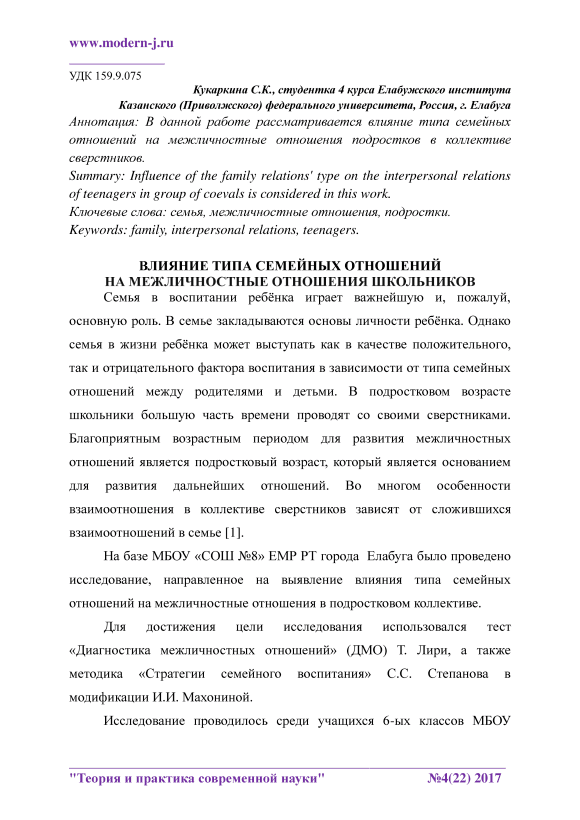 www.modern-j.ru

УДК 159.9.075

Кукаркина С.К., студентка 4 курса Елабужского института Казанского (Приволжского) федерального университета, Россия, г. Елабуга

Аннотация: В данной работе рассматривается влияние типа семейных отношений на межличностные отношения подростков в коллективе сверстников.

Summary: Influence of the family relations' type on the interpersonal relations of teenagers in group of coevals is considered in this work.

Ключевые слова: семья, межличностные отношения, подростки.

Keywords: family, interpersonal relations, teenagers.

ВЛИЯНИЕ ТИПА СЕМЕЙНЫХ ОТНОШЕНИЙ НА МЕЖЛИЧНОСТНЫЕ ОТНОШЕНИЯ ШКОЛЬНИКОВ

Семья в воспитании ребёнка играет важнейшую и, пожалуй, основную роль. В семье закладываются основы личности ребёнка. Однако семья в жизни ребёнка может выступать как в качестве положительного, так и отрицательного фактора воспитания в зависимости от типа семейных отношений между родителями и детьми. В подростковом возрасте школьники большую часть времени проводят со своими сверстниками. Благоприятным возрастным периодом для развития межличностных отношений является подростковый возраст, который является основанием для развития дальнейших отношений. Во многом особенности взаимоотношения в коллективе сверстников зависят от сложившихся взаимоотношений в семье [1].

На базе МБОУ «СОШ №8» ЕМР РТ города Елабуга было проведено исследование, направленное на выявление влияния типа семейных отношений на межличностные отношения в подростковом коллективе.

Для достижения цели исследования использовался тест «Диагностика межличностных отношений» (ДМО) Т. Лири, а также методика «Стратегии семейного воспитания» С.С. Степанова в модификации И.И. Махониной.

Исследование проводилось среди учащихся 6-ых классов МБОУ

"Теория и практика современной науки" №4(22) 2017